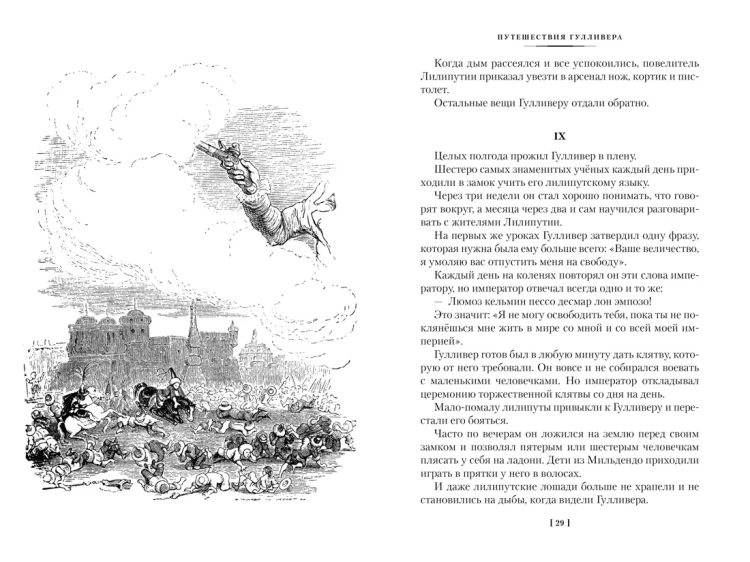 ПУТЕШЕСТВИЯ ГУЛЛИВЕРА

Когда дым рассеялся и все успокоились, повелитель Лилипутии приказал увезти в арсенал нож, кортик и пистолет.

Остальные вещи Гулливеру отдали обратно.

IX

Целых полгода прожил Гулливер в плену.

Шестеро самых знаменитых учёных каждый день приходили в замок учить его лилипутскому языку.

Через три недели он стал хорошо понимать, что говорят вокруг, а месяца через два и сам научился разговаривать с жителями Лилипутии.

На первых же уроках Гулливер затвердил одну фразу, которая нужна была ему больше всего: «Ваше величество, я умоляю вас отпустить меня на свободу».

Каждый день на коленях повторял он эти слова императору, но император отвечал всегда одно и то же:

— Люмоз кельмин пессо десмар лон эмпозо!

Это значит: «Я не могу освободить тебя, пока ты не поклянёшься мне жить в мире со мной и со всей моей империей».

Гулливер готов был в любую минуту дать клятву, которую от него требовали. Он вовсе и не собирался воевать с маленькими человечками. Но император откладывал церемонию торжественной клятвы со дня на день.

Мало-помалу лилипуты привыкли к Гулливеру и перестали его бояться.

Часто по вечерам он ложился на землю перед своим замком и позволял пятерым или шестерым человечкам плясать у себя на ладони. Дети из Мильдендо приходили играть в прятки у него в волосах.

И даже лилипутские лошади больше не храпели и не становились на дыбы, когда видели Гулливера.

[ 29 ]